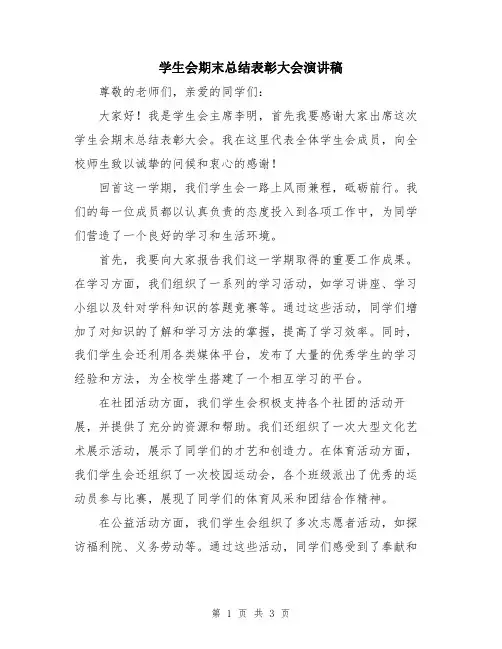 学生会期末总结表彰大会演讲稿

尊敬的老师们，亲爱的同学们：

大家好！我是学生会主席李明，首先我要感谢大家出席这次学生会期末总结表彰大会。我在这里代表全体学生会成员，向全校师生致以诚挚的问候和衷心的感谢！

回首这一学期，我们学生会一路上风雨兼程，砥砺前行。我们的每一位成员都以认真负责的态度投入到各项工作中，为同学们营造了一个良好的学习和生活环境。

首先，我要向大家报告我们这一学期取得的重要工作成果。在学习方面，我们组织了一系列的学习活动，如学习讲座、学习小组以及针对学科知识的答题竞赛等。通过这些活动，同学们增加了对知识的了解和学习方法的掌握，提高了学习效率。同时，我们学生会还利用各类媒体平台，发布了大量的优秀学生的学习经验和方法，为全校学生搭建了一个相互学习的平台。

在社团活动方面，我们学生会积极支持各个社团的活动开展，并提供了充分的资源和帮助。我们还组织了一次大型文化艺术展示活动，展示了同学们的才艺和创造力。在体育活动方面，我们学生会还组织了一次校园运动会，各个班级派出了优秀的运动员参与比赛，展现了同学们的体育风采和团结合作精神。

在公益活动方面，我们学生会组织了多次志愿者活动，如探访福利院、义务劳动等。通过这些活动，同学们感受到了奉献和

第 1 页 共 3 页